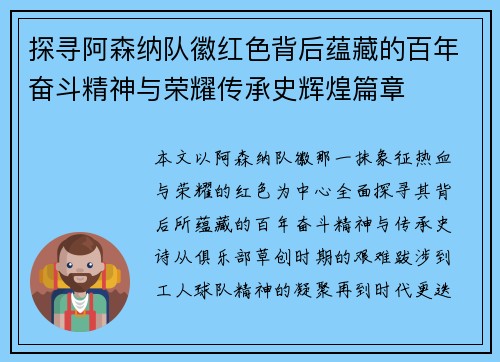 探寻阿森纳队徽红色背后蕴藏的百年奋斗精神与荣耀传承史辉煌篇章

本文以阿森纳队徽那一抹象征热血与荣耀的红色为中心全面探寻其背后所蕴藏的百年奋斗精神与传承史诗从俱乐部草创时期的艰难跋涉到工人球队精神的凝聚再到时代更迭